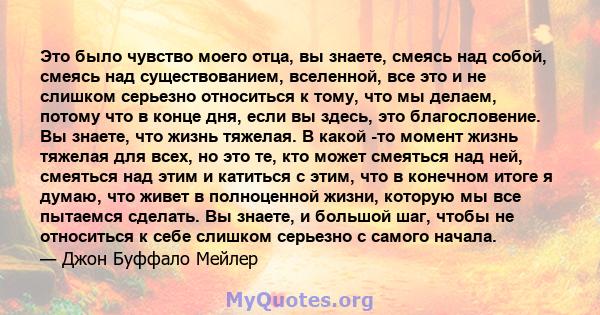 Это было чувство моего отца, вы знаете, смеясь над собой, смеясь над существованием, вселенной, все это и не слишком серьезно относиться к тому, что мы делаем, потому что в конце дня, если вы здесь, это благословение. Вы знаете, что жизнь тяжелая. В какой -то момент жизнь тяжелая для всех, но это те, кто может смеяться над ней, смеяться над этим и катиться с этим, что в конечном итоге я думаю, что живет в полноценной жизни, которую мы все пытаемся сделать. Вы знаете, и большой шаг, чтобы не относиться к себе слишком серьезно с самого начала.
— Джон Буффало Мейлер

MyQuotes.org